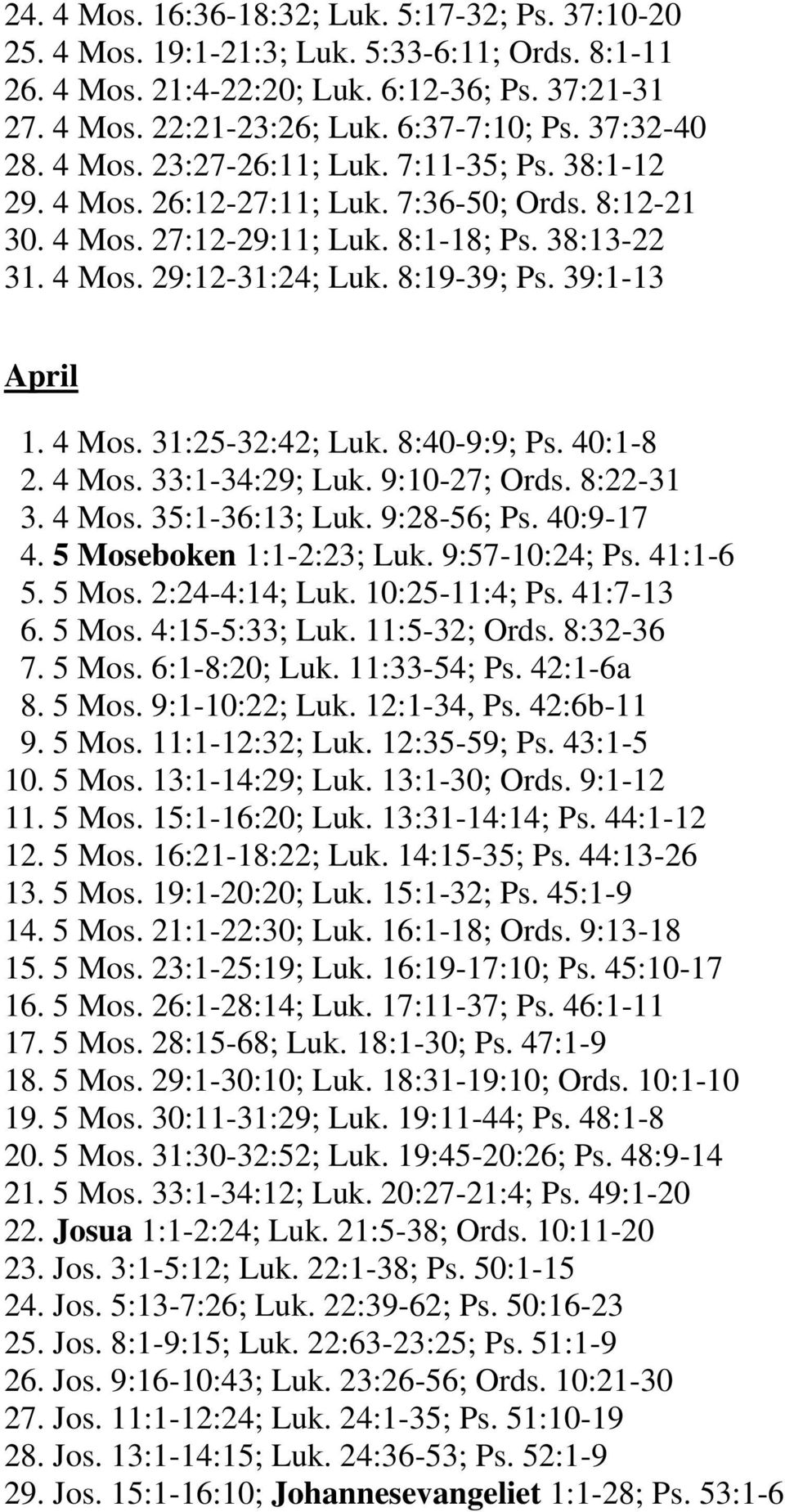 24. 4 Mos. 16:36-18:32; Luk. 5:17-32; Ps. 37:10-20
25. 4 Mos. 19:1-21:3; Luk. 5:33-6:11; Ords. 8:1-11
26. 4 Mos. 21:4-22:20; Luk. 6:12-36; Ps. 37:21-31
27. 4 Mos. 22:21-23:26; Luk. 6:37-7:10; Ps. 37:32-40
28. 4 Mos. 23:27-26:11; Luk. 7:11-35; Ps. 38:1-12
29. 4 Mos. 26:12-27:11; Luk. 7:36-50; Ords. 8:12-21
30. 4 Mos. 27:12-29:11; Luk. 8:1-18; Ps. 38:13-22
31. 4 Mos. 29:12-31:24; Luk. 8:19-39; Ps. 39:1-13

April

1. 4 Mos. 31:25-32:42; Luk. 8:40-9:9; Ps. 40:1-8
2. 4 Mos. 33:1-34:29; Luk. 9:10-27; Ords. 8:22-31
3. 4 Mos. 35:1-36:13; Luk. 9:28-56; Ps. 40:9-17
4. 5 Moseboken 1:1-2:23; Luk. 9:57-10:24; Ps. 41:1-6
5. 5 Mos. 2:24-4:14; Luk. 10:25-11:4; Ps. 41:7-13
6. 5 Mos. 4:15-5:33; Luk. 11:5-32; Ords. 8:32-36
7. 5 Mos. 6:1-8:20; Luk. 11:33-54; Ps. 42:1-6a
8. 5 Mos. 9:1-10:22; Luk. 12:1-34, Ps. 42:6b-11
9. 5 Mos. 11:1-12:32; Luk. 12:35-59; Ps. 43:1-5
10. 5 Mos. 13:1-14:29; Luk. 13:1-30; Ords. 9:1-12
11. 5 Mos. 15:1-16:20; Luk. 13:31-14:14; Ps. 44:1-12
12. 5 Mos. 16:21-18:22; Luk. 14:15-35; Ps. 44:13-26
13. 5 Mos. 19:1-20:20; Luk. 15:1-32; Ps. 45:1-9
14. 5 Mos. 21:1-22:30; Luk. 16:1-18; Ords. 9:13-18
15. 5 Mos. 23:1-25:19; Luk. 16:19-17:10; Ps. 45:10-17
16. 5 Mos. 26:1-28:14; Luk. 17:11-37; Ps. 46:1-11
17. 5 Mos. 28:15-68; Luk. 18:1-30; Ps. 47:1-9
18. 5 Mos. 29:1-30:10; Luk. 18:31-19:10; Ords. 10:1-10
19. 5 Mos. 30:11-31:29; Luk. 19:11-44; Ps. 48:1-8
20. 5 Mos. 31:30-32:52; Luk. 19:45-20:26; Ps. 48:9-14
21. 5 Mos. 33:1-34:12; Luk. 20:27-21:4; Ps. 49:1-20
22. Josua 1:1-2:24; Luk. 21:5-38; Ords. 10:11-20
23. Jos. 3:1-5:12; Luk. 22:1-38; Ps. 50:1-15
24. Jos. 5:13-7:26; Luk. 22:39-62; Ps. 50:16-23
25. Jos. 8:1-9:15; Luk. 22:63-23:25; Ps. 51:1-9
26. Jos. 9:16-10:43; Luk. 23:26-56; Ords. 10:21-30
27. Jos. 11:1-12:24; Luk. 24:1-35; Ps. 51:10-19
28. Jos. 13:1-14:15; Luk. 24:36-53; Ps. 52:1-9
29. Jos. 15:1-16:10; Johannesevangeliet 1:1-28; Ps. 53:1-6